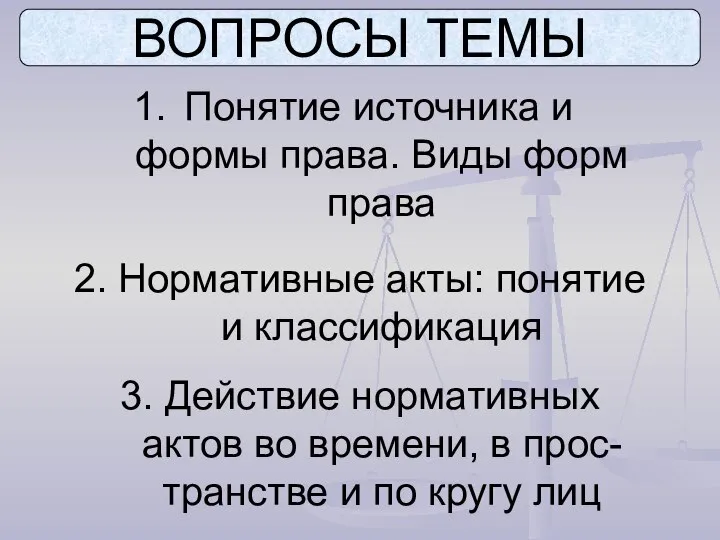 ВОПРОСЫ ТЕМЫ

1. Понятие источника и формы права. Виды форм права

2. Нормативные акты: понятие и классификация

3. Действие нормативных актов во времени, в пространстве и по кругу лиц